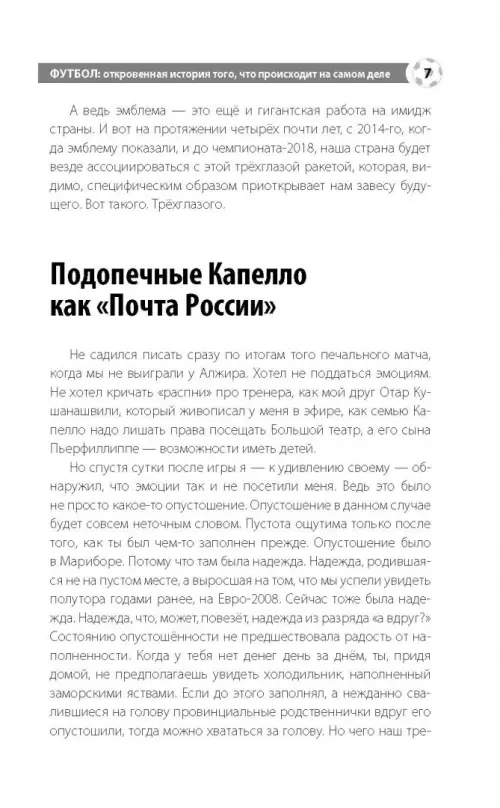 ФУТБОЛ: откровенная история того, что происходит на самом деле 7

А ведь эмблема — это ещё и гигантская работа на имидж страны. И вот на протяжении четырёх почти лет, с 2014-го, когда эмблему показали, и до чемпионата-2018, наша страна будет везде ассоциироваться с этой трёхглазой ракетой, которая, видимо, специфическим образом приоткрывает нам завесу будущего. Вот такого. Трёхглазого.

Подопечные Капелло как «Почта России»

Не садился писать сразу по итогам того печального матча, когда мы не выиграли у Алжира. Хотел не поддаться эмоциям. Не хотел кричать «распни» про тренера, как мой друг Отар Кушанашвили, который живописал у меня в эфире, как семью Капелло надо лишать права посещать Большой театр, а его сына Пьерфиллиппе — возможности иметь детей.

Но спустя сутки после игры я — к удивлению своему — обнаружил, что эмоции так и не посетили меня. Ведь это было не просто какое-то опустошение. Опустошение в данном случае будет совсем неточным словом. Пустота ощутима только после того, как ты был чем-то заполнен прежде. Опустошение было в Мариборе. Потому что там была надежда. Надежда, родившаяся не на пустом месте, а выросшая на том, что мы успели увидеть полутора годами ранее, на Евро-2008. Сейчас тоже была надежда. Надежда, что, может, повезёт, надежда из разряда «а вдруг?» Состоянию опустошённости не предшествовала радость от наполненности. Когда у тебя нет денег день за днём, ты, придя домой, не предполагаешь увидеть холодильник, наполненный заморскими яствами. Если до этого заполнял, а нежданно свалившиеся на голову провинциальные родственнички вдруг его опустошили, тогда можно хвататься за голову. Но чего наш тре-